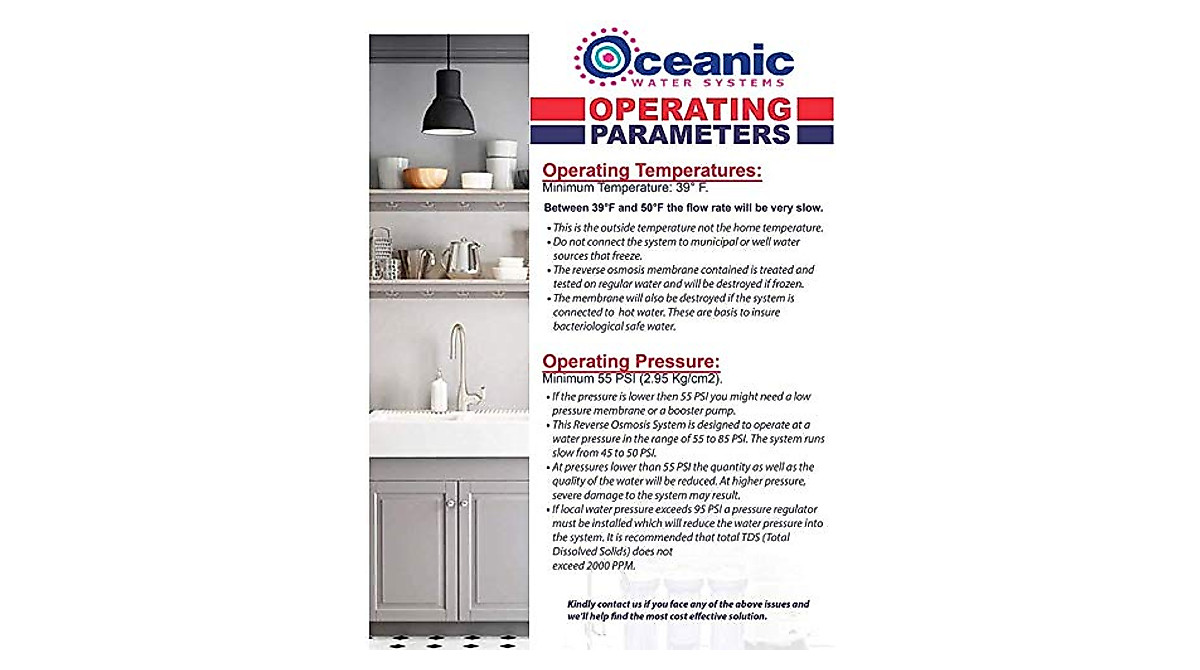 Oceanic
WATER SYSTEMS

OPERATING
PARAMETERS

Operating Temperatures:
Minimum Temperature: 39° F.

Between 39°F and 50°F the flow rate will be very slow.

• This is the outside temperature not the home temperature.
• Do not connect the system to municipal or well water sources that freeze.
• The reverse osmosis membrane contained is treated and tested on regular water and will be destroyed if frozen.
• The membrane will also be destroyed if the system is connected to hot water. These are basis to insure bacteriological safe water.

Operating Pressure:
Minimum 55 PSI (2.95 Kg/cm2).

• If the pressure is lower then 55 PSI you might need a low pressure membrane or a booster pump.
• This Reverse Osmosis System is designed to operate at a water pressure in the range of 55 to 85 PSI. The system runs slow from 45 to 50 PSI.
• At pressures lower than 55 PSI the quantity as well as the quality of the water will be reduced. At higher pressure, severe damage to the system may result.
• If local water pressure exceeds 95 PSI a pressure regulator must be installed which will reduce the water pressure into the system. It is recommended that total TDS (Total Dissolved Solids) does not exceed 2000 PPM.

Kindly contact us if you face any of the above issues and we'll help find the most cost effective solution.